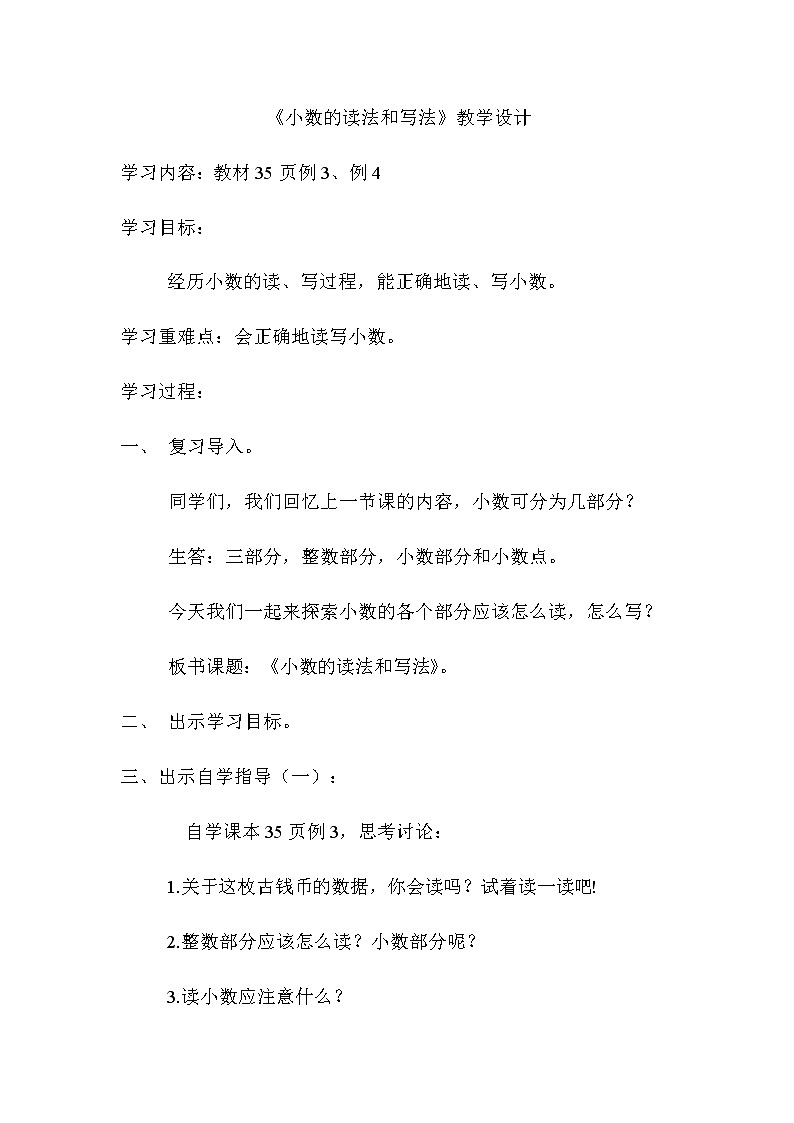 《小数的读法和写法》教学设计

学习内容：教材 35 页例 3、例 4

学习目标：

经历小数的读、写过程，能正确地读、写小数。

学习重难点：会正确地读写小数。

学习过程：

一、 复习导入。

同学们，我们回忆上一节课的内容，小数可分为几部分？

生答：三部分，整数部分，小数部分和小数点。

今天我们一起来探索小数的各个部分应该怎么读，怎么写？

板书课题：《小数的读法和写法》。

二、 出示学习目标。

三、出示自学指导（一）：

自学课本 35 页例 3，思考讨论：

1.关于这枚古钱币的数据，你会读吗？试着读一读吧!

2.整数部分应该怎么读？小数部分呢？

3.读小数应注意什么？